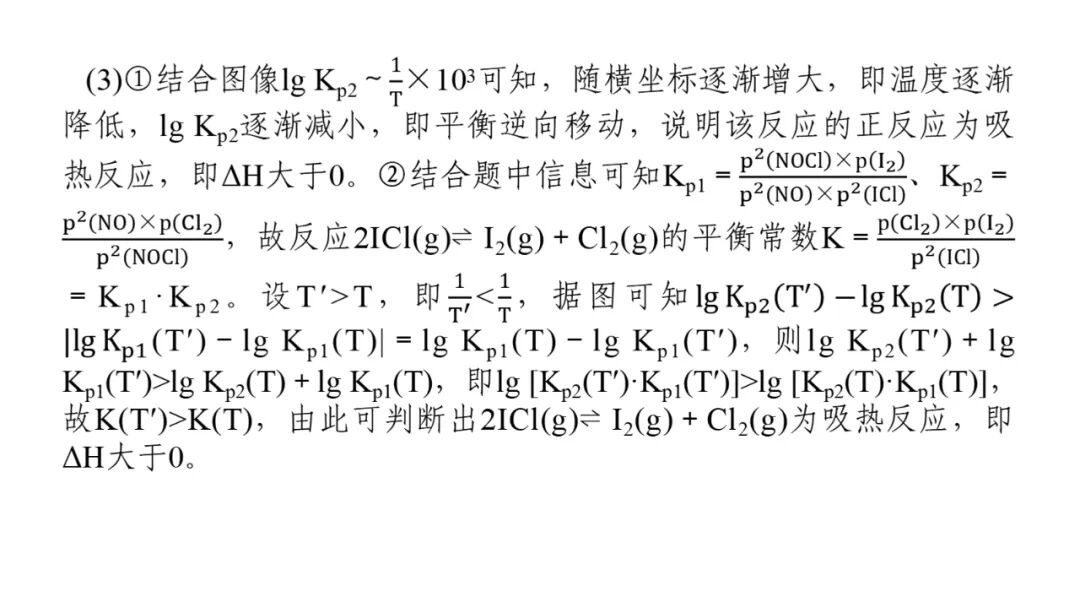 (3)①结合图像$\lg K_{p2} \sim \frac{1}{T} \times 10^3$可知，随横坐标逐渐增大，即温度逐渐降低，$\lg K_{p2}$逐渐减小，即平衡逆向移动，说明该反应的正反应为吸热反应，即$\Delta H$大于0。②结合题中信息可知$K_{p1} = \frac{p^2(NOCl) \times p(I_2)}{p^2(NO) \times p^2(ICl)}$、$K_{p2} = \frac{p^2(NO) \times p(Cl_2)}{p^2(NOCl)}$，故反应$2ICl(g) \rightleftharpoons I_2(g) + Cl_2(g)$的平衡常数$K = \frac{p(Cl_2) \times p(I_2)}{p^2(ICl)} = K_{p1} \cdot K_{p2}$。设$T' > T$，即$\frac{1}{T'} < \frac{1}{T}$，据图可知$\lg K_{p2}(T') - \lg K_{p2}(T) > |\lg K_{p1}(T') - \lg K_{p1}(T)| = \lg K_{p1}(T) - \lg K_{p1}(T')$，则$\lg K_{p2}(T') + \lg K_{p1}(T') > \lg K_{p2}(T) + \lg K_{p1}(T)$，即$\lg [K_{p2}(T') \cdot K_{p1}(T')] > \lg [K_{p2}(T) \cdot K_{p1}(T)]$，故$K(T') > K(T)$，由此可判断出$2ICl(g) \rightleftharpoons I_2(g) + Cl_2(g)$为吸热反应，即$\Delta H$大于0。